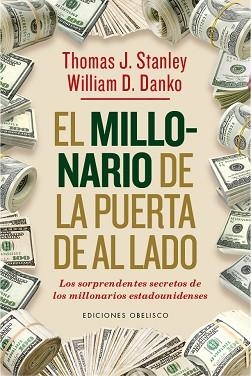 Thomas J. Stanley
William D. Danko

EL MILLONARIO DE LA PUERTA DE AL LADO

Los sorprendentes secretos de los millonarios estadounidenses

EDICIONES OBELISCO